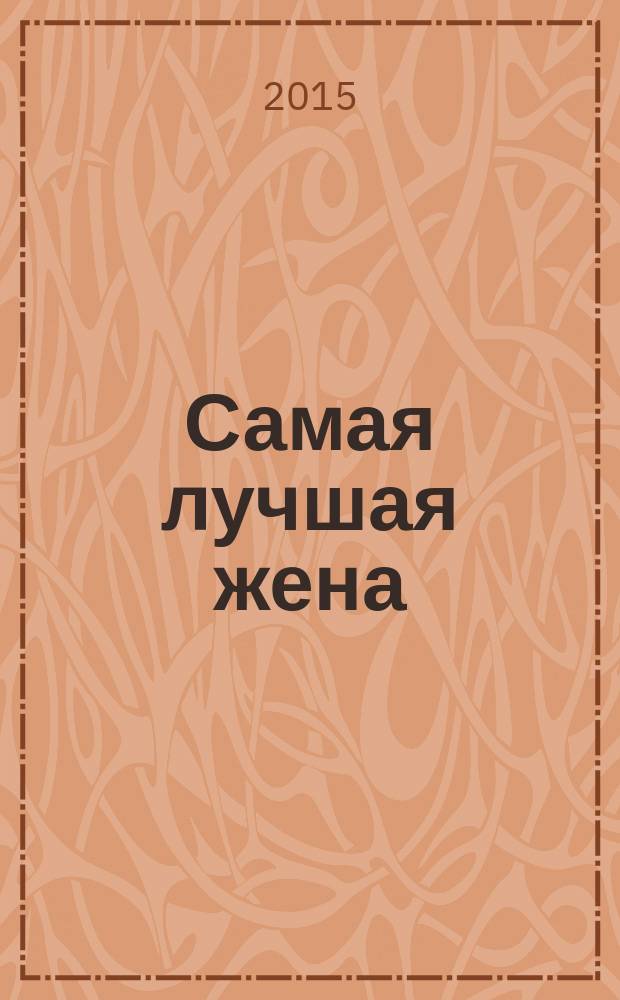 2015

Самая лучшая жена